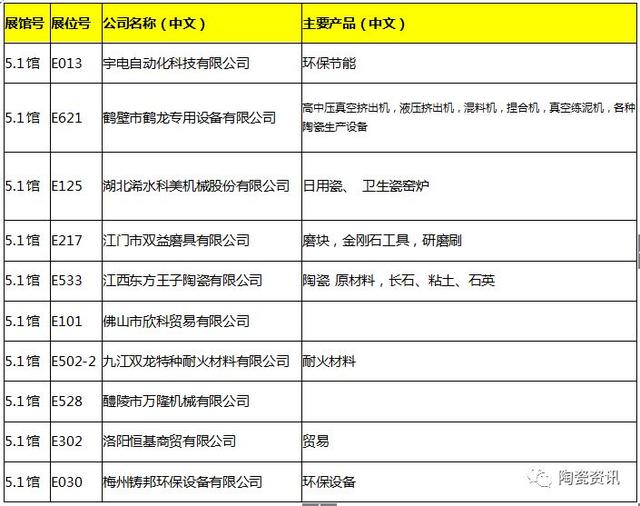 | 展馆号 | 展位号 | 公司名称（中文） | 主要产品（中文） |
|---|---|---|---|
| 5.1 馆 | E013 | 宇电自动化科技有限公司 | 环保节能 |
| 5.1 馆 | E621 | 鹤壁市鹤龙专用设备有限公司 | 高中压真空挤出机，液压挤出机，混料机，捏合机，真空练泥机，各种陶瓷生产设备 |
| 5.1 馆 | E125 | 湖北浠水科美机械股份有限公司 | 日用瓷、 卫生瓷窑炉 |
| 5.1 馆 | E217 | 江门市双益磨具有限公司 | 磨块，金刚石工具，研磨刷 |
| 5.1 馆 | E533 | 江西东方王子陶瓷有限公司 | 陶瓷 原材料，长石、粘土、石英 |
| 5.1 馆 | E101 | 佛山市欣科贸易有限公司 | |
| 5.1 馆 | E502-2 | 九江双龙特种耐火材料有限公司 | 耐火材料 |
| 5.1 馆 | E528 | 醴陵市万隆机械有限公司 | |
| 5.1 馆 | E302 | 洛阳恒基商贸有限公司 | 贸易 |
| 5.1 馆 | E030 | 梅州铸邦环保设备有限公司 | 环保设备 |

陶瓷资讯